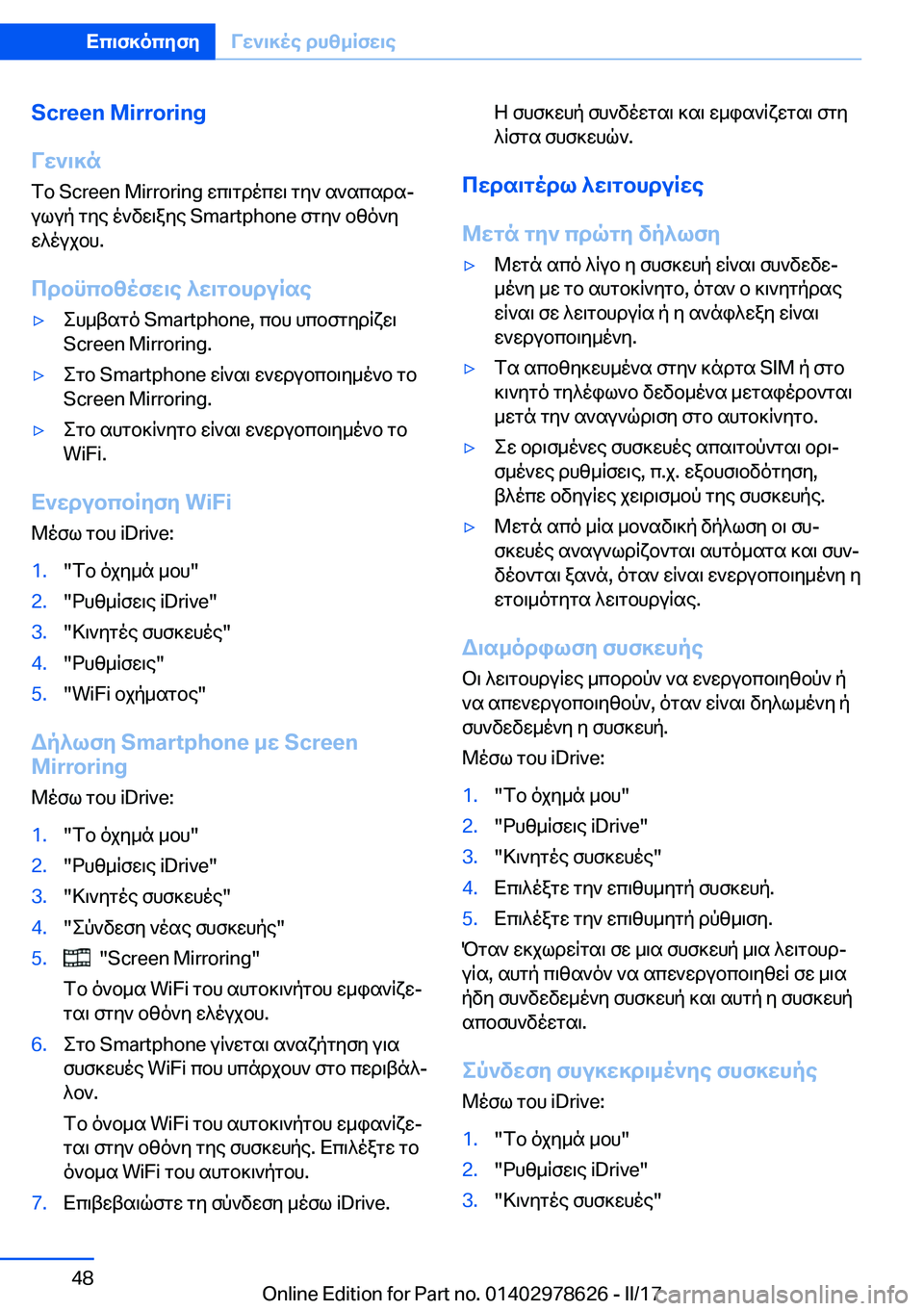 Επισκόπηση Γενικές ρυθμίσεις

Screen Mirroring

Γενικά

Το Screen Mirroring επιτρέπει την αναπαραγωγή της ένδειξης Smartphone στην οθόνη ελέγχου.

Προϋποθέσεις λειτουργίας

▷ Συμβατό Smartphone, που υποστηρίζει Screen Mirroring.

▷ Στο Smartphone είναι ενεργοποιημένο το Screen Mirroring.

▷ Στο αυτοκίνητο είναι ενεργοποιημένο το WiFi.

Ενεργοποίηση WiFi

Μέσω του iDrive:

1. "Το όχημά μου"
2. "Ρυθμίσεις iDrive"
3. "Κινητές συσκευές"
4. "Ρυθμίσεις"
5. "WiFi οχήματος"

Δήλωση Smartphone με Screen Mirroring

Μέσω του iDrive:

1. "Το όχημά μου"
2. "Ρυθμίσεις iDrive"
3. "Κινητές συσκευές"
4. "Σύνδεση νέας συσκευής"
5. "Screen Mirroring"
Το όνομα WiFi του αυτοκινήτου εμφανίζεται στην οθόνη ελέγχου.
6. Στο Smartphone γίνεται αναζήτηση για συσκευές WiFi που υπάρχουν στο περιβάλλον.
Το όνομα WiFi του αυτοκινήτου εμφανίζεται στην οθόνη της συσκευής. Επιλέξτε το όνομα WiFi του αυτοκινήτου.
7. Επιβεβαιώστε τη σύνδεση μέσω iDrive.

Η συσκευή συνδέεται και εμφανίζεται στη λίστα συσκευών.

Περαιτέρω λειτουργίες

Μετά την πρώτη δήλωση

▷ Μετά από λίγο η συσκευή είναι συνδεδεμένη με το αυτοκίνητο, όταν ο κινητήρας είναι σε λειτουργία ή η ανάφλεξη είναι ενεργοποιημένη.

▷ Τα αποθηκευμένα στην κάρτα SIM ή στο κινητό τηλέφωνο δεδομένα μεταφέρονται μετά την αναγνώριση στο αυτοκίνητο.

▷ Σε ορισμένες συσκευές απαιτούνται ορισμένες ρυθμίσεις, π.χ. εξουσιοδότηση, βλέπε οδηγίες χειρισμού της συσκευής.

▷ Μετά από μία μοναδική δήλωση οι συσκευές αναγνωρίζονται αυτόματα και συνδέονται ξανά, όταν είναι ενεργοποιημένη η ετοιμότητα λειτουργίας.

Διαμόρφωση συσκευής

Οι λειτουργίες μπορούν να ενεργοποιηθούν ή να απενεργοποιηθούν, όταν είναι δηλωμένη ή συνδεδεμένη η συσκευή.

Μέσω του iDrive:

1. "Το όχημά μου"
2. "Ρυθμίσεις iDrive"
3. "Κινητές συσκευές"
4. Επιλέξτε την επιθυμητή συσκευή.
5. Επιλέξτε την επιθυμητή ρύθμιση.

Όταν εκχωρείται σε μια συσκευή μια λειτουργία, αυτή πιθανόν να απενεργοποιηθεί σε μια ήδη συνδεδεμένη συσκευή και αυτή η συσκευή αποσυνδέεται.

Σύνδεση συγκεκριμένης συσκευής

Μέσω του iDrive:

1. "Το όχημά μου"
2. "Ρυθμίσεις iDrive"
3. "Κινητές συσκευές"

48

Online Edition for Part no. 01402978626 - II/17 carmanualsonline.info